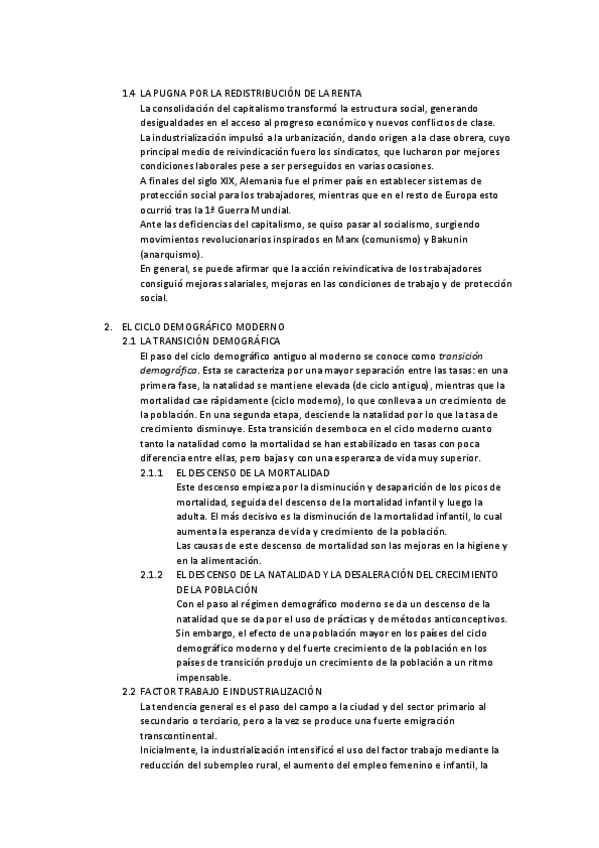 1.4 LA PUGNA POR LA REDISTRIBUCIÓN DE LA RENTA
La consolidación del capitalismo transformó la estructura social, generando desigualdades en el acceso al progreso económico y nuevos conflictos de clase.
La industrialización impulsó a la urbanización, dando origen a la clase obrera, cuyo principal medio de reivindicación fuero los sindicatos, que lucharon por mejores condiciones laborales pese a ser perseguidos en varias ocasiones.
A finales del siglo XIX, Alemania fue el primer país en establecer sistemas de protección social para los trabajadores, mientras que en el resto de Europa esto ocurrió tras la 1ª Guerra Mundial.
Ante las deficiencias del capitalismo, se quiso pasar al socialismo, surgiendo movimientos revolucionarios inspirados en Marx (comunismo) y Bakunin (anarquismo).
En general, se puede afirmar que la acción reivindicativa de los trabajadores consiguió mejoras salariales, mejoras en las condiciones de trabajo y de protección social.

2. EL CICLO DEMOGRÁFICO MODERNO
2.1 LA TRANSICIÓN DEMOGRÁFICA
El paso del ciclo demográfico antiguo al moderno se conoce como transición demográfica. Esta se caracteriza por una mayor separación entre las tasas: en una primera fase, la natalidad se mantiene elevada (de ciclo antiguo), mientras que la mortalidad cae rápidamente (ciclo moderno), lo que conlleva a un crecimiento de la población. En una segunda etapa, desciende la natalidad por lo que la tasa de crecimiento disminuye. Esta transición desemboca en el ciclo moderno cuanto tanto la natalidad como la mortalidad se han estabilizado en tasas con poca diferencia entre ellas, pero bajas y con una esperanza de vida muy superior.
2.1.1 EL DESCENSO DE LA MORTALIDAD
Este descenso empieza por la disminución y desaparición de los picos de mortalidad, seguida del descenso de la mortalidad infantil y luego la adulta. El más decisivo es la disminución de la mortalidad infantil, lo cual aumenta la esperanza de vida y crecimiento de la población.
Las causas de este descenso de mortalidad son las mejoras en la higiene y en la alimentación.
2.1.2 EL DESCENSO DE LA NATALIDAD Y LA DESALERACIÓN DEL CRECIMIENTO DE LA POBLACIÓN
Con el paso al régimen demográfico moderno se da un descenso de la natalidad que se da por el uso de prácticas y de métodos anticonceptivos.
Sin embargo, el efecto de una población mayor en los países del ciclo demográfico moderno y del fuerte crecimiento de la población en los países de transición produjo un crecimiento de la población a un ritmo impensable.
2.2 FACTOR TRABAJO E INDUSTRIALIZACIÓN
La tendencia general es el paso del campo a la ciudad y del sector primario al secundario o terciario, pero a la vez se produce una fuerte emigración transcontinental.
Inicialmente, la industrialización intensificó el uso del factor trabajo mediante la reducción del subempleo rural, el aumento del empleo femenino e infantil, la